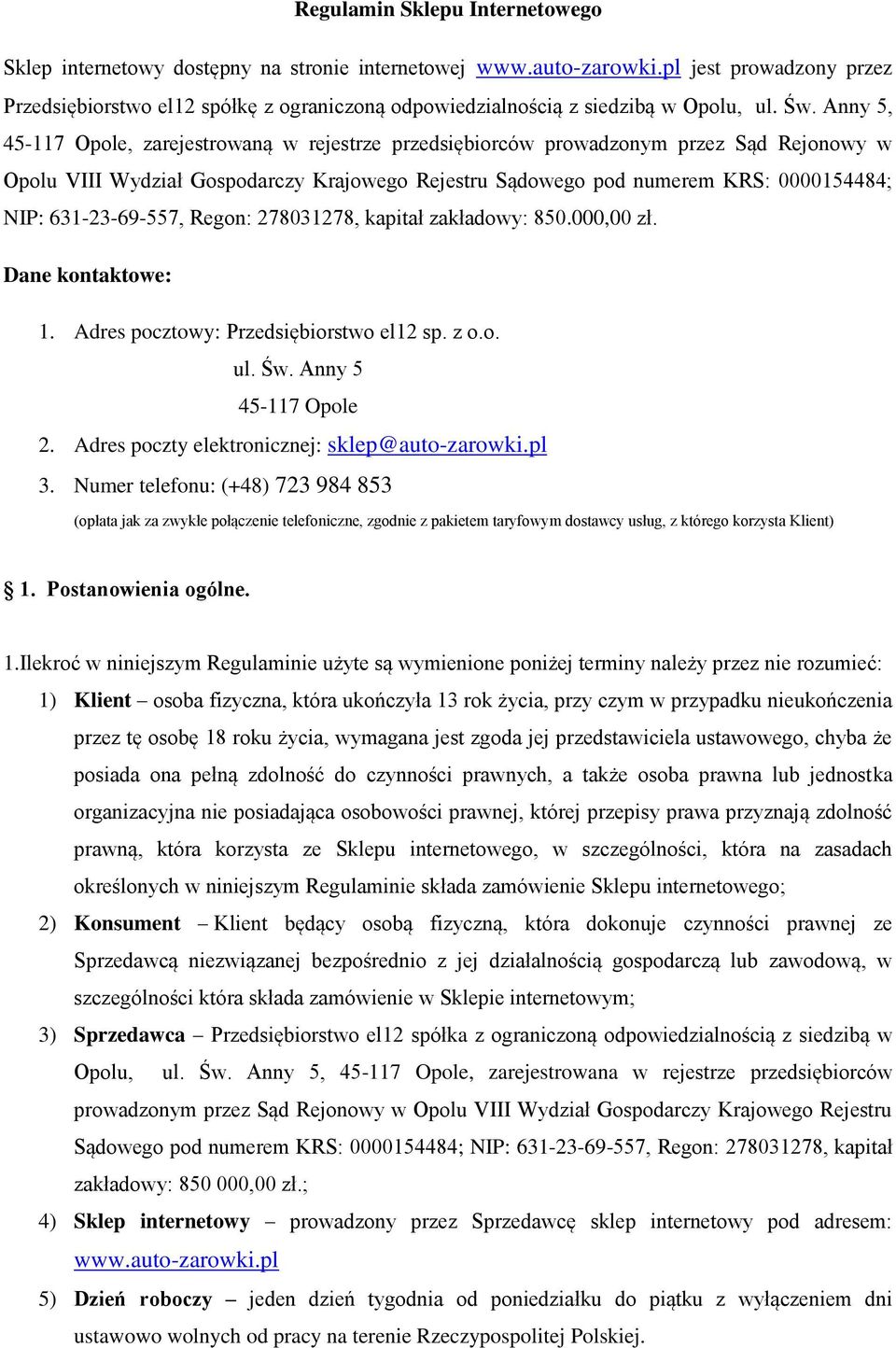 Regulamin Sklepu Internetowego

Sklep internetowy dostępny na stronie internetowej www.auto-zarowki.pl jest prowadzony przez Przedsiębiorstwo el12 spółkę z ograniczoną odpowiedzialnością z siedzibą w Opolu, ul. Św. Anny 5, 45-117 Opole, zarejestrowaną w rejestrze przedsiębiorców prowadzonym przez Sąd Rejonowy w Opolu VIII Wydział Gospodarczy Krajowego Rejestru Sądowego pod numerem KRS: 0000154484; NIP: 631-23-69-557, Regon: 278031278, kapitał zakładowy: 850.000,00 zł.

Dane kontaktowe:

1. Adres pocztowy: Przedsiębiorstwo el12 sp. z o.o.
ul. Św. Anny 5
45-117 Opole
2. Adres poczty elektronicznej: sklep@auto-zarowki.pl
3. Numer telefonu: (+48) 723 984 853
(opłata jak za zwykłe połączenie telefoniczne, zgodnie z pakietem taryfowym dostawcy usług, z którego korzysta Klient)

1. Postanowienia ogólne.

1.Ilekroć w niniejszym Regulaminie użyte są wymienione poniżej terminy należy przez nie rozumieć:
1) Klient – osoba fizyczna, która ukończyła 13 rok życia, przy czym w przypadku nieukończenia przez tę osobę 18 roku życia, wymagana jest zgoda jej przedstawiciela ustawowego, chyba że posiada ona pełną zdolność do czynności prawnych, a także osoba prawna lub jednostka organizacyjna nie posiadająca osobowości prawnej, której przepisy prawa przyznają zdolność prawną, która korzysta ze Sklepu internetowego, w szczególności, która na zasadach określonych w niniejszym Regulaminie składa zamówienie Sklepu internetowego;
2) Konsument – Klient będący osobą fizyczną, która dokonuje czynności prawnej ze Sprzedawcą niezwiązanej bezpośrednio z jej działalnością gospodarczą lub zawodową, w szczególności która składa zamówienie w Sklepie internetowym;
3) Sprzedawca – Przedsiębiorstwo el12 spółka z ograniczoną odpowiedzialnością z siedzibą w Opolu, ul. Św. Anny 5, 45-117 Opole, zarejestrowana w rejestrze przedsiębiorców prowadzonym przez Sąd Rejonowy w Opolu VIII Wydział Gospodarczy Krajowego Rejestru Sądowego pod numerem KRS: 0000154484; NIP: 631-23-69-557, Regon: 278031278, kapitał zakładowy: 850 000,00 zł.;
4) Sklep internetowy – prowadzony przez Sprzedawcę sklep internetowy pod adresem: www.auto-zarowki.pl
5) Dzień roboczy – jeden dzień tygodnia od poniedziałku do piątku z wyłączeniem dni ustawowo wolnych od pracy na terenie Rzeczypospolitej Polskiej.